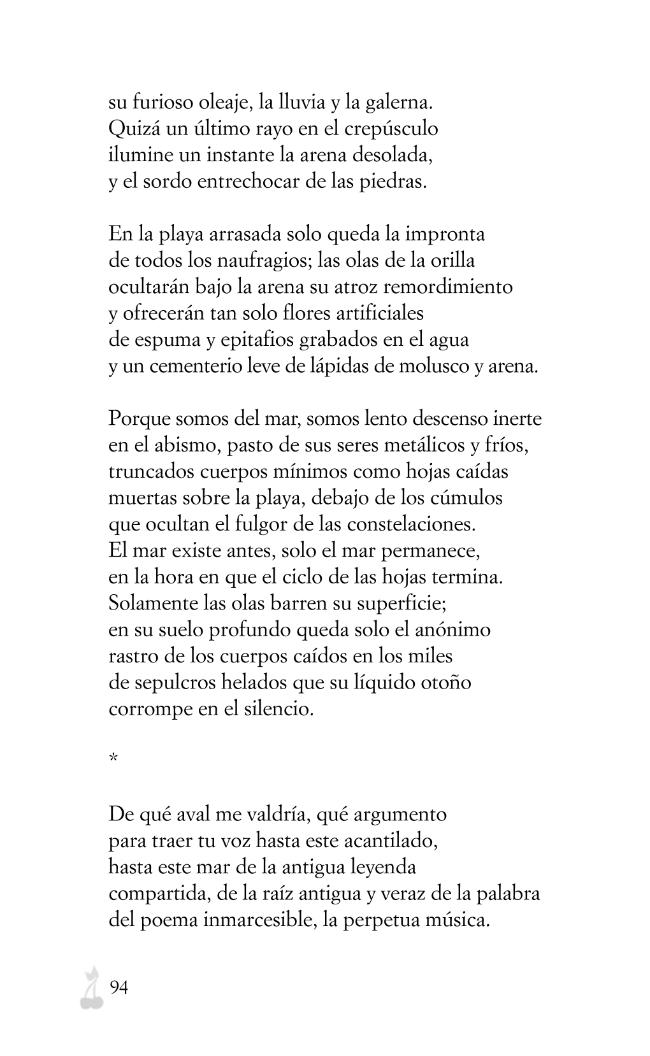 su furioso oleaje, la lluvia y la galerna.
Quizá un último rayo en el crepúsculo
ilumine un instante la arena desolada,
y el sordo entrechocar de las piedras.

En la playa arrasada solo queda la impronta
de todos los naufragios; las olas de la orilla
ocultarán bajo la arena su atroz remordimiento
y ofrecerán tan solo flores artificiales
de espuma y epitafios grabados en el agua
y un cementerio leve de lápidas de molusco y arena.

Porque somos del mar, somos lento descenso inerte
en el abismo, pasto de sus seres metálicos y fríos,
truncados cuerpos mínimos como hojas caídas
muertas sobre la playa, debajo de los cúmulos
que ocultan el fulgor de las constelaciones.
El mar existe antes, solo el mar permanece,
en la hora en que el ciclo de las hojas termina.
Solamente las olas barren su superficie;
en su suelo profundo queda solo el anónimo
rastro de los cuerpos caídos en los miles
de sepulcros helados que su líquido otoño
corrompe en el silencio.

*

De qué aval me valdría, qué argumento
para traer tu voz hasta este acantilado,
hasta este mar de la antigua leyenda
compartida, de la raíz antigua y veraz de la palabra
del poema inmarcesible, la perpetua música.

94